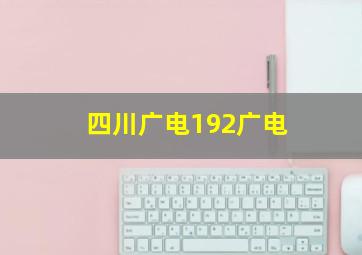 四川广电192广电